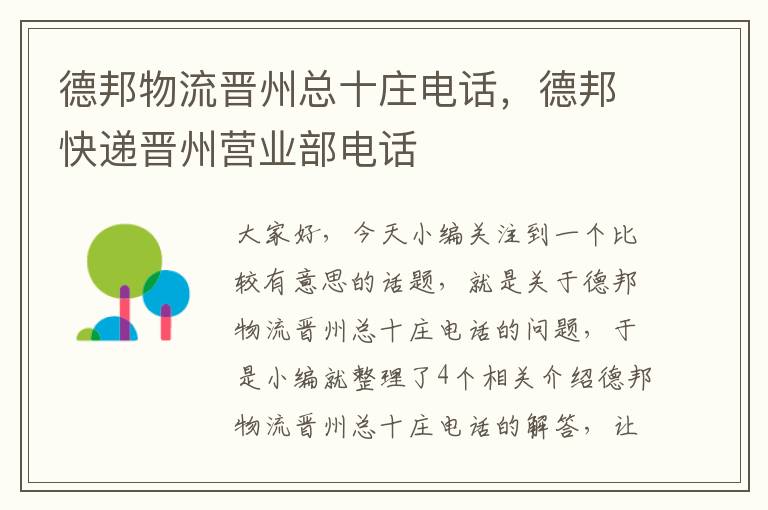 德邦物流晋州总十庄电话，德邦快递晋州营业部电话

大家好，今天小编关注到一个比较有意思的话题，就是关于德邦物流晋州总十庄电话的问题，于是小编就整理了4个相关介绍德邦物流晋州总十庄电话的解答，让